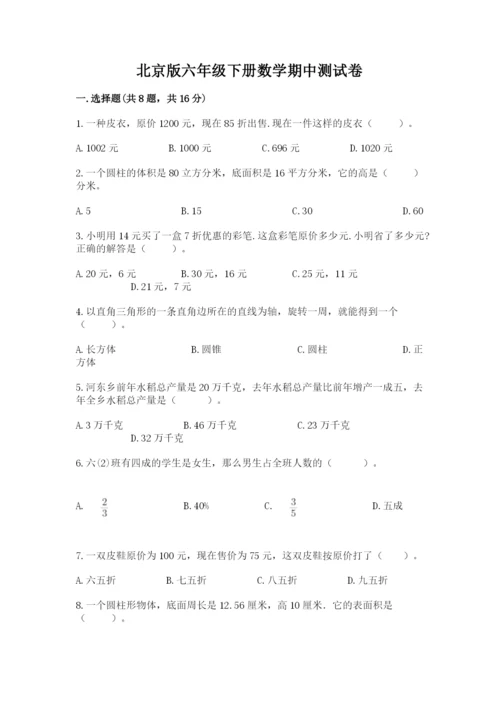 北京版六年级下册数学期中测试卷

一. 选择题(共 8 题，共 16 分)

1. 一种皮衣，原价 1200 元，现在 85 折出售. 现在一件这样的皮衣（　　）。

A. 1002 元　　B. 1000 元　　C. 696 元　　D. 1020 元

2. 一个圆柱的体积是 80 立方分米，底面积是 16 平方分米，它的高是（　　）分米。

A. 5　　B. 15　　C. 30　　D. 60

3. 小明用 14 元买了一盒 7 折优惠的彩笔. 这盒彩笔原价多少元. 小明省了多少元? 正确的解答是（　　）。

A. 20 元，6 元　　B. 30 元，16 元　　C. 25 元，11 元　　D. 21 元，7 元

4. 以直角三角形的一条直角边所在的直线为轴，旋转一周，就能得到一个（　　）。

A. 长方体　　B. 圆锥　　C. 圆柱　　D. 正方体

5. 河东乡前年水稻总产量是 20 万千克，去年水稻总产量比前年增产一成五，去年全乡水稻总产量是（　　）。

A. 3 万千克　　B. 46 万千克　　C. 23 万千克　　D. 32 万千克

6. 六(2)班有四成的学生是女生，那么男生占全班人数的（　　）。

A. $\frac{2}{3}$　　B. 40%　　C. $\frac{3}{5}$　　D. 五成

7. 一双皮鞋原价为 100 元，现在售价为 75 元，这双皮鞋按原价打了（　　）。

A. 六五折　　B. 七五折　　C. 八五折　　D. 九五折

8. 一个圆柱形物体，底面周长是 12.56 厘米，高 10 厘米. 它的表面积是（　　）。